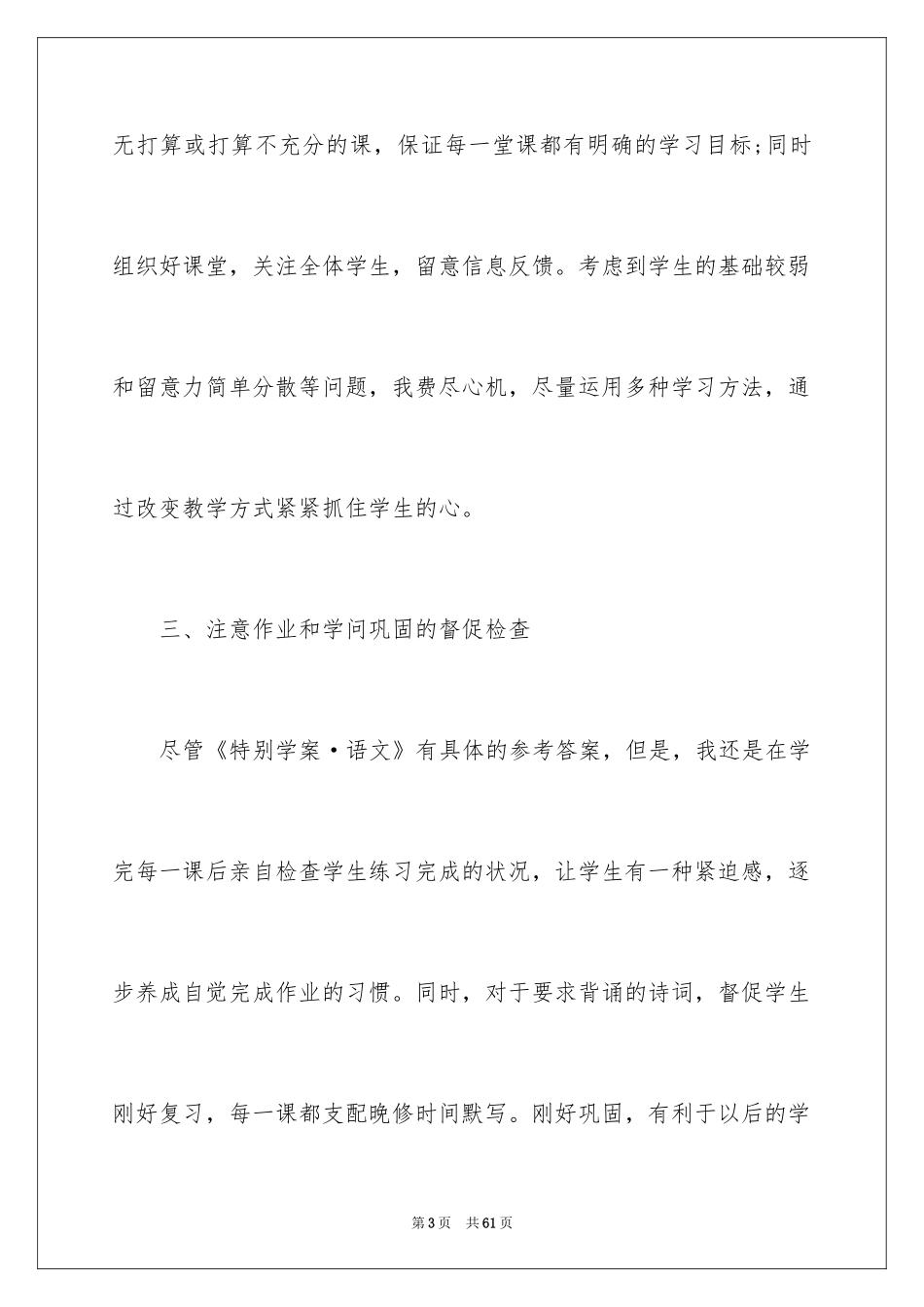 无打算或打算不充分的课，保证每一堂课都有明确的学习目标;同时组织好课堂，关注全体学生，留意信息反馈。考虑到学生的基础较弱和留意力简单分散等问题，我费尽心机，尽量运用多种学习方法，通过改变教学方式紧紧抓住学生的心。

三、注意作业和学问巩固的督促检查

尽管《特别学案·语文》有具体的参考答案，但是，我还是在学完每一课后亲自检查学生练习完成的状况，让学生有一种紧迫感，逐步养成自觉完成作业的习惯。同时，对于要求背诵的诗词，督促学生刚好复习，每一课都支配晚修时间默写。刚好巩固，有利于以后的学

第3页 共61页